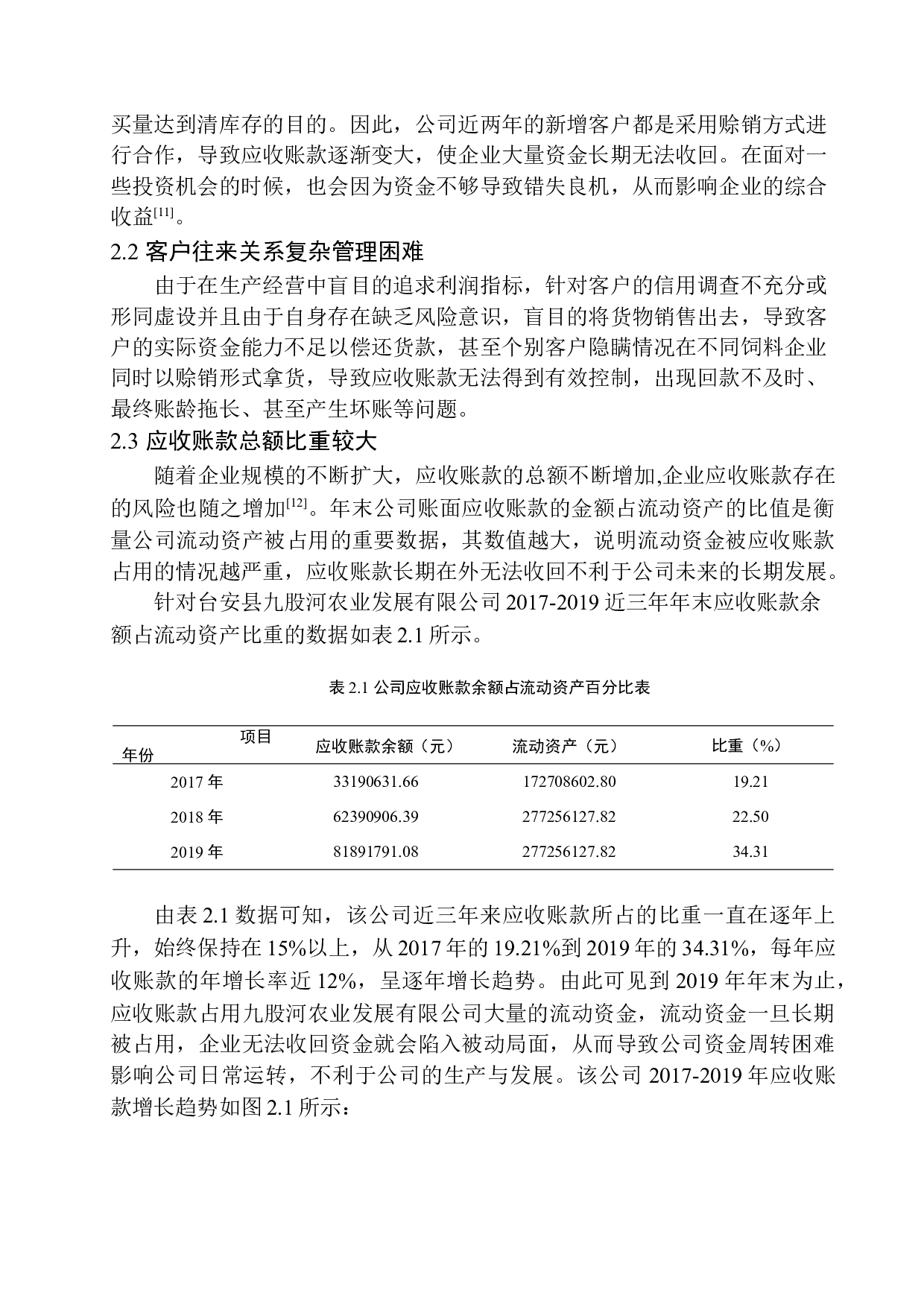 买量达到清库存的目的。因此，公司近两年的新增客户都是采用赊销方式进行合作，导致应收账款逐渐变大，使企业大量资金长期无法收回。在面对一些投资机会的时候，也会因为资金不够导致错失良机，从而影响企业的综合收益$^{[11]}$。

2.2 客户往来关系复杂管理困难

由于在生产经营中盲目的追求利润指标，针对客户的信用调查不充分或形同虚设并且由于自身存在缺乏风险意识，盲目的将货物销售出去，导致客户的实际资金能力不足以偿还货款，甚至个别客户隐瞒情况在不同饲料企业同时以赊销形式拿货，导致应收账款无法得到有效控制，出现回款不及时、最终账龄拖长、甚至产生坏账等问题。

2.3 应收账款总额比重较大

随着企业规模的不断扩大，应收账款的总额不断增加,企业应收账款存在的风险也随之增加$^{[12]}$。年末公司账面应收账款的金额占流动资产的比值是衡量公司流动资产被占用的重要数据，其数值越大，说明流动资金被应收账款占用的情况越严重，应收账款长期在外无法收回不利于公司未来的长期发展。

针对台安县九股河农业发展有限公司 2017-2019 近三年年末应收账款余额占流动资产比重的数据如表 2.1 所示。

表 2.1 公司应收账款余额占流动资产百分比表

| 项目 年份 | 应收账款余额（元） | 流动资产（元） | 比重（%） |
|---|---|---|---|
| 2017 年 | 33190631.66 | 172708602.80 | 19.21 |
| 2018 年 | 62390906.39 | 277256127.82 | 22.50 |
| 2019 年 | 81891791.08 | 277256127.82 | 34.31 |

由表 2.1 数据可知，该公司近三年来应收账款所占的比重一直在逐年上升，始终保持在 15%以上，从 2017 年的 19.21%到 2019 年的 34.31%，每年应收账款的年增长率近 12%，呈逐年增长趋势。由此可见到 2019 年年末为止，应收账款占用九股河农业发展有限公司大量的流动资金，流动资金一旦长期被占用，企业无法收回资金就会陷入被动局面，从而导致公司资金周转困难影响公司日常运转，不利于公司的生产与发展。该公司 2017-2019 年应收账款增长趋势如图 2.1 所示：